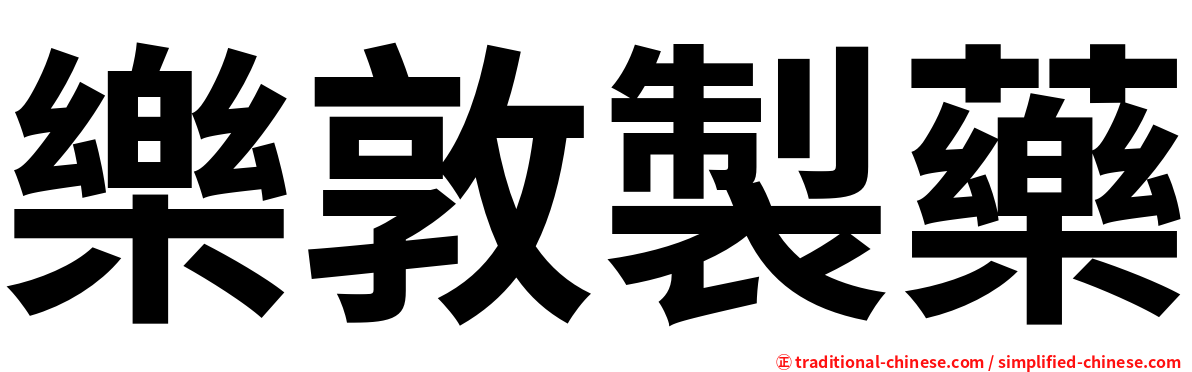 樂敦製藥

㊣ traditional-chinese.com / simplified-chinese.com